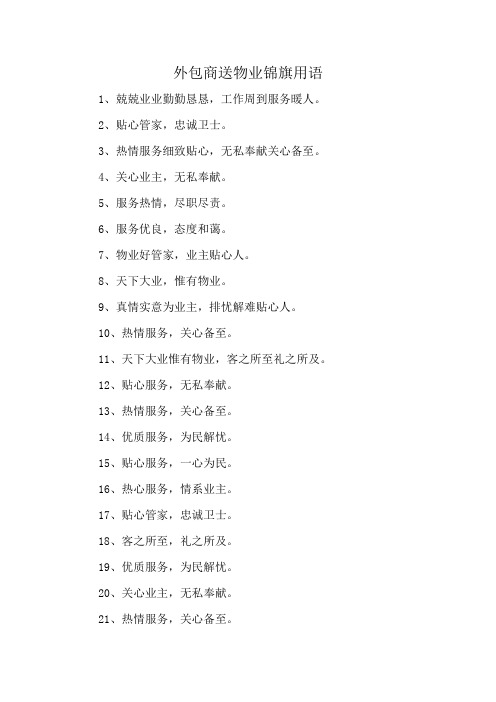 外包商送物业锦旗用语

1、兢兢业业勤勤恳恳，工作周到服务暖人。

2、贴心管家，忠诚卫士。

3、热情服务细致贴心，无私奉献关心备至。

4、关心业主，无私奉献。

5、服务热情，尽职尽责。

6、服务优良，态度和蔼。

7、物业好管家，业主贴心人。

8、天下大业，惟有物业。

9、真情实意为业主，排忧解难贴心人。

10、热情服务，关心备至。

11、天下大业惟有物业，客之所至礼之所及。

12、贴心服务，无私奉献。

13、热情服务，关心备至。

14、优质服务，为民解忧。

15、贴心服务，一心为民。

16、热心服务，情系业主。

17、贴心管家，忠诚卫士。

18、客之所至，礼之所及。

19、优质服务，为民解忧。

20、关心业主，无私奉献。

21、热情服务，关心备至。